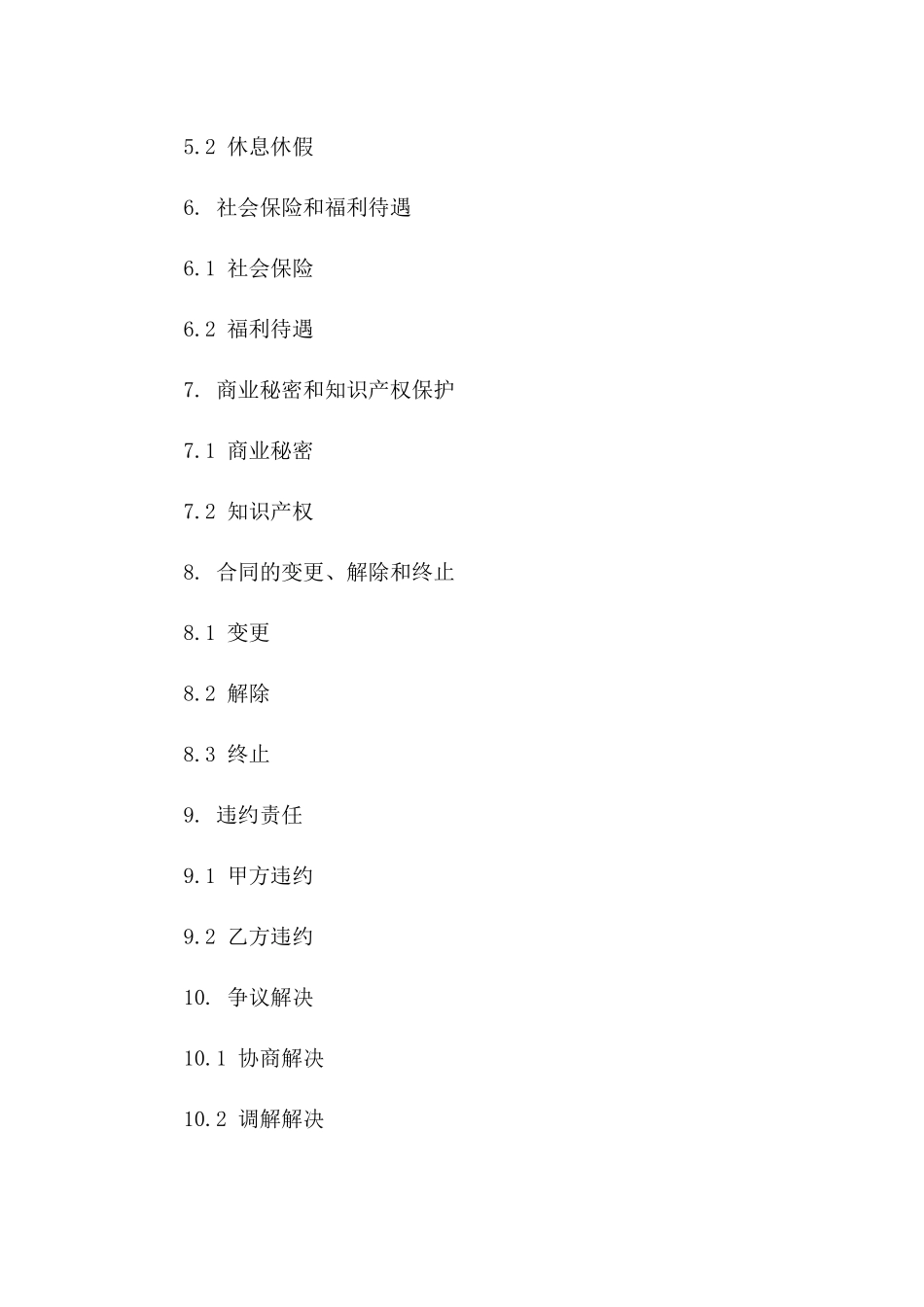 5.2 休息休假

6. 社会保险和福利待遇

6.1 社会保险

6.2 福利待遇

7. 商业秘密和知识产权保护

7.1 商业秘密

7.2 知识产权

8. 合同的变更、解除和终止

8.1 变更

8.2 解除

8.3 终止

9. 违约责任

9.1 甲方违约

9.2 乙方违约

10. 争议解决

10.1 协商解决

10.2 调解解决